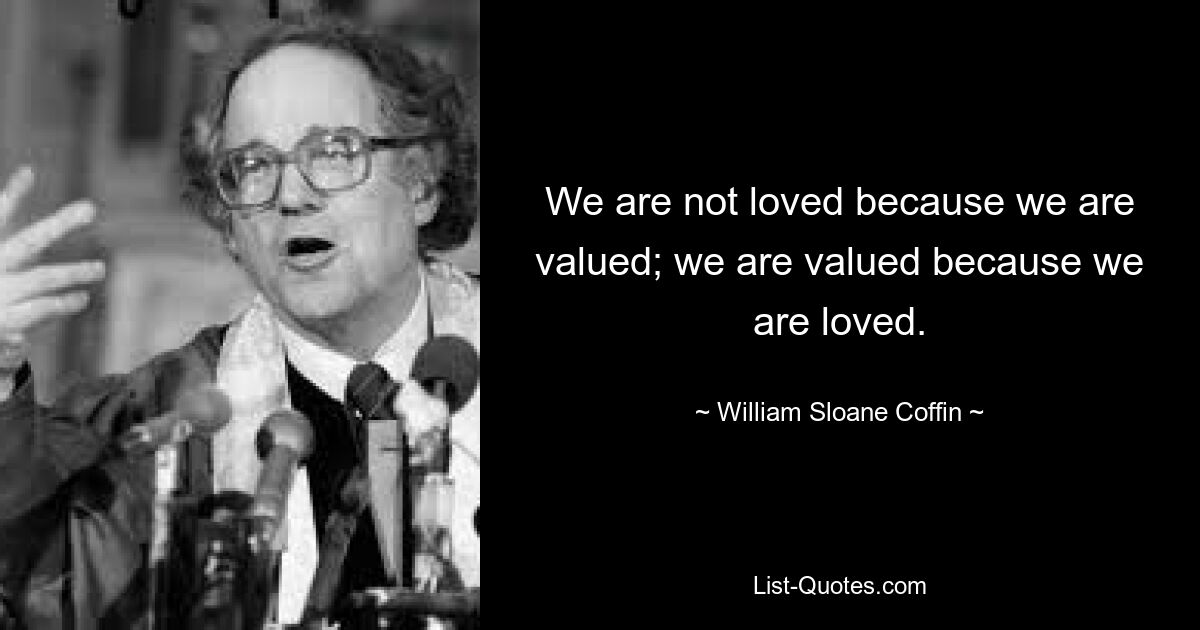 We are not loved because we are valued; we are valued because we are loved.

~ William Sloane Coffin ~

List-Quotes.com